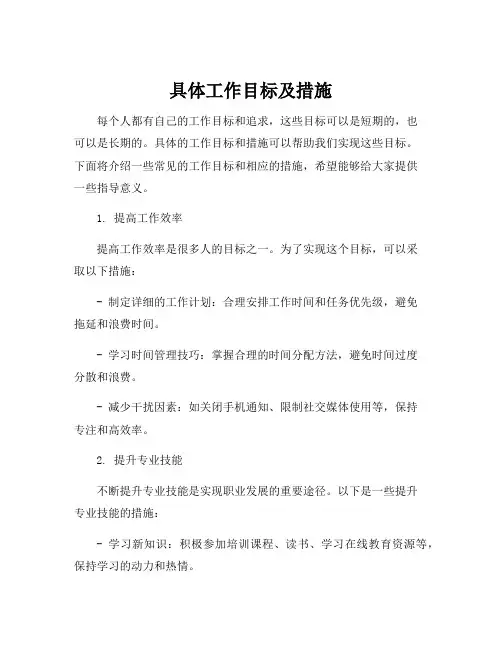 具体工作目标及措施

每个人都有自己的工作目标和追求，这些目标可以是短期的，也可以是长期的。具体的工作目标和措施可以帮助我们实现这些目标。下面将介绍一些常见的工作目标和相应的措施，希望能够给大家提供一些指导意义。

1. 提高工作效率

提高工作效率是很多人的目标之一。为了实现这个目标，可以采取以下措施：

- 制定详细的工作计划：合理安排工作时间和任务优先级，避免拖延和浪费时间。

- 学习时间管理技巧：掌握合理的时间分配方法，避免时间过度分散和浪费。

- 减少干扰因素：如关闭手机通知、限制社交媒体使用等，保持专注和高效率。

2. 提升专业技能

不断提升专业技能是实现职业发展的重要途径。以下是一些提升专业技能的措施：

- 学习新知识：积极参加培训课程、读书、学习在线教育资源等，保持学习的动力和热情。